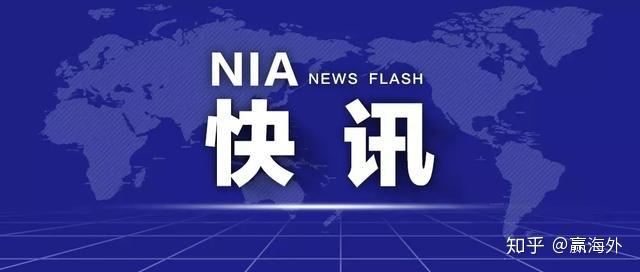 NIA NEWS FLASH
快讯

知乎 @赢海外